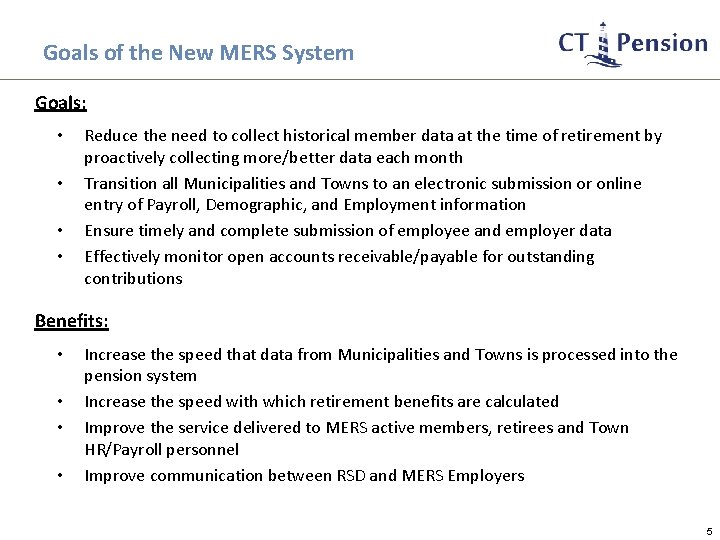 Goals of the New MERS System

CT Pension

Goals:

• Reduce the need to collect historical member data at the time of retirement by proactively collecting more/better data each month
• Transition all Municipalities and Towns to an electronic submission or online entry of Payroll, Demographic, and Employment information
• Ensure timely and complete submission of employee and employer data
• Effectively monitor open accounts receivable/payable for outstanding contributions

Benefits:

• Increase the speed that data from Municipalities and Towns is processed into the pension system
• Increase the speed with which retirement benefits are calculated
• Improve the service delivered to MERS active members, retirees and Town HR/Payroll personnel
• Improve communication between RSD and MERS Employers

5